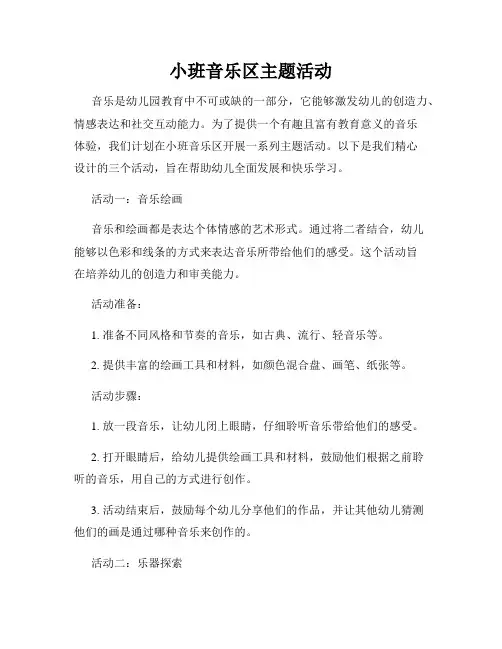 小班音乐区主题活动

音乐是幼儿园教育中不可或缺的一部分，它能够激发幼儿的创造力、情感表达和社交互动能力。为了提供一个有趣且富有教育意义的音乐体验，我们计划在小班音乐区开展一系列主题活动。以下是我们精心设计的三个活动，旨在帮助幼儿全面发展和快乐学习。

活动一：音乐绘画

音乐和绘画都是表达个体情感的艺术形式。通过将二者结合，幼儿能够以色彩和线条的方式来表达音乐所带给他们的感受。这个活动旨在培养幼儿的创造力和审美能力。

活动准备：

1. 准备不同风格和节奏的音乐，如古典、流行、轻音乐等。

2. 提供丰富的绘画工具和材料，如颜色混合盘、画笔、纸张等。

活动步骤：

1. 放一段音乐，让幼儿闭上眼睛，仔细聆听音乐带给他们的感受。

2. 打开眼睛后，给幼儿提供绘画工具和材料，鼓励他们根据之前聆听的音乐，用自己的方式进行创作。

3. 活动结束后，鼓励每个幼儿分享他们的作品，并让其他幼儿猜测他们的画是通过哪种音乐来创作的。

活动二：乐器探索